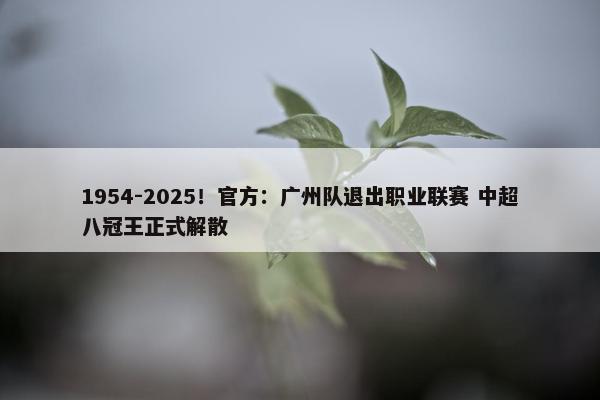 1954-2025！官方：广州队退出职业联赛 中超八冠王正式解散